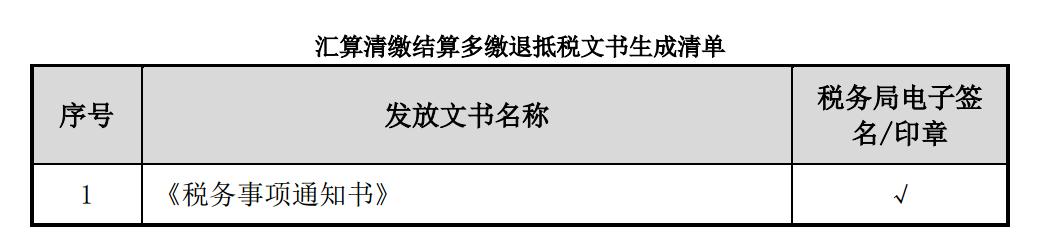 汇算清缴结算多缴退抵税文书生成清单

| 序号 | 发放文书名称 | 税务局电子签名/印章 |
|---|---|---|
| 1 | 《税务事项通知书》 | √ |